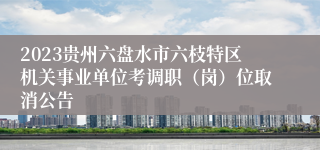 2023贵州六盘水市六枝特区机关事业单位考调职（岗）位取消公告